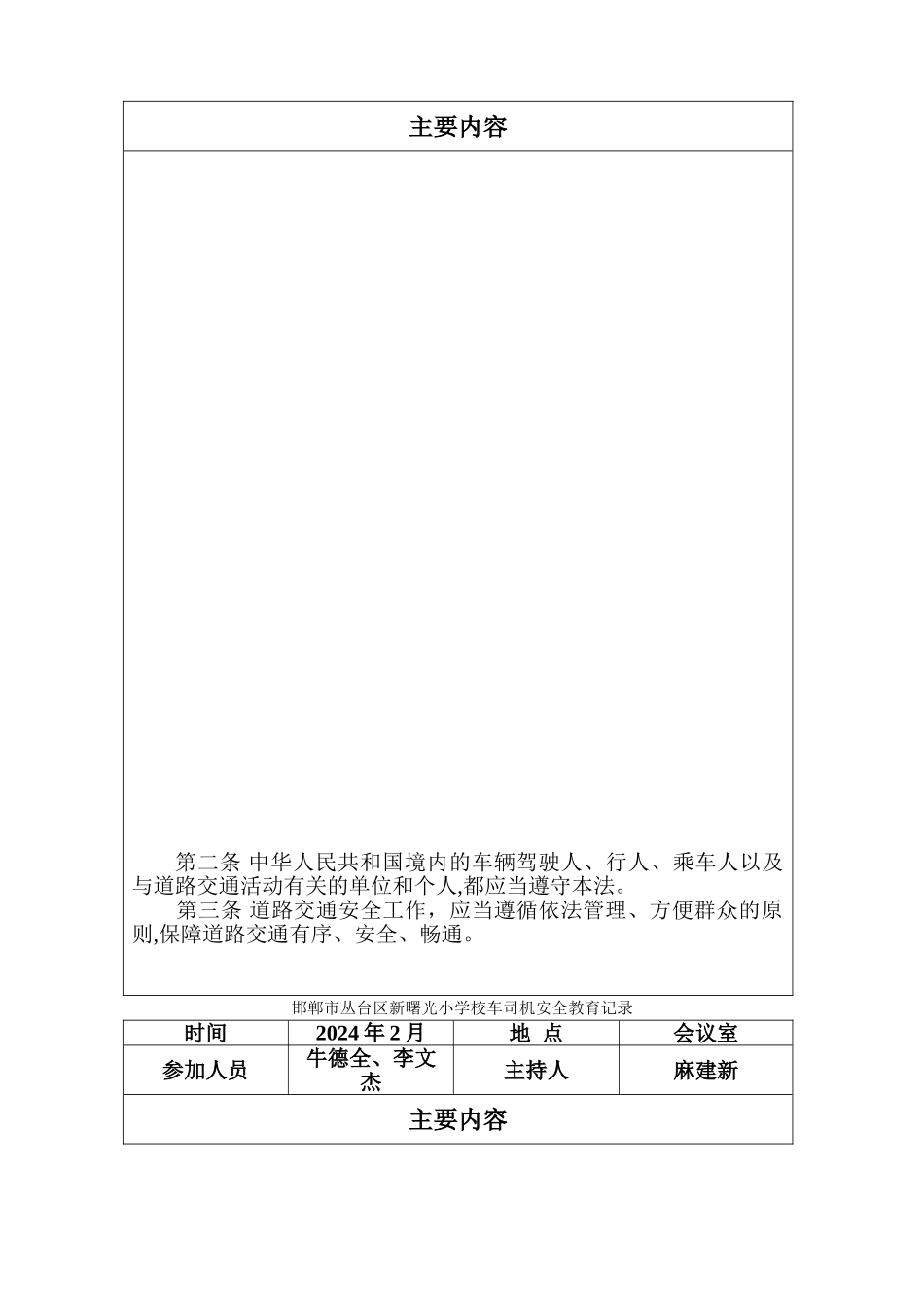 主要内容

第二条 中华人民共和国境内的车辆驾驶人、行人、乘车人以及与道路交通活动有关的单位和个人,都应当遵守本法。

第三条 道路交通安全工作，应当遵循依法管理、方便群众的原则,保障道路交通有序、安全、畅通。

邯郸市丛台区新曙光小学校车司机安全教育记录

| 时间 | 2024 年 2 月 | 地 点 | 会议室 |
|---|---|---|---|
| 参加人员 | 牛德全、李文杰 | 主持人 | 麻建新 |

主要内容